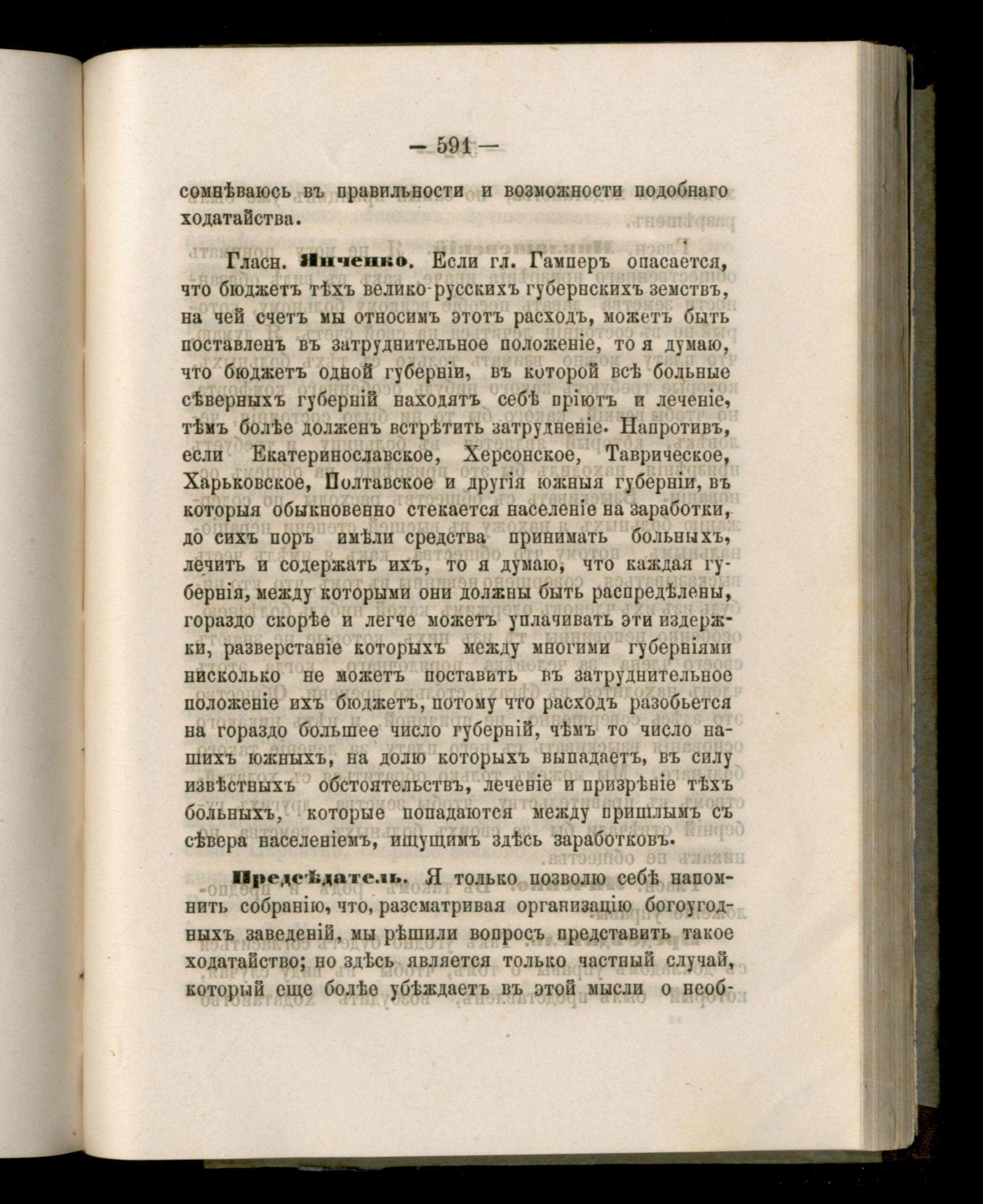 — 591 —

сомнѣваюсь въ правильности и возможности подобнаго ходатайства.

Гласн. Янченко. Если гл. Гамперъ опасается, что бюджетъ тѣхъ велико-русскихъ губернскихъ земствъ, на чей счетъ мы относимъ этотъ расходъ, можетъ быть поставленъ въ затруднительное положеніе, то я думаю, что бюджетъ одной губерніи, въ которой всѣ больные сѣверныхъ губерній находятъ себѣ пріютъ и леченіе, тѣмъ болѣе долженъ встрѣтить затрудненіе. Напротивъ, если Екатеринославское, Херсонское, Таврическое, Харьковское, Полтавское и другія южныя губерніи, въ которыя обыкновенно стекается населеніе на заработки, до сихъ поръ имѣли средства принимать больныхъ, лечить и содержать ихъ, то я думаю, что каждая губернія, между которыми они должны быть распредѣлены, гораздо скорѣе и легче можетъ уплачивать эти издержки, разверстаніе которыхъ между многими губерніями нисколько не можетъ поставить въ затруднительное положеніе ихъ бюджетъ, потому что расходъ разобьется на гораздо большее число губерній, чѣмъ то число нашихъ южныхъ, на долю которыхъ выпадаетъ, въ силу извѣстныхъ обстоятельствъ, леченіе и призрѣніе тѣхъ больныхъ, которые попадаются между пришлымъ съ сѣвера населеніемъ, ищущимъ здѣсь заработковъ.

Предсѣдатель. Я только позволю себѣ напомнить собранію, что, разсматривая организацію богоугодныхъ заведеній, мы рѣшили вопросъ представить такое ходатайство; но здѣсь является только частный случай, который еще болѣе убѣждаетъ въ этой мысли о необ-